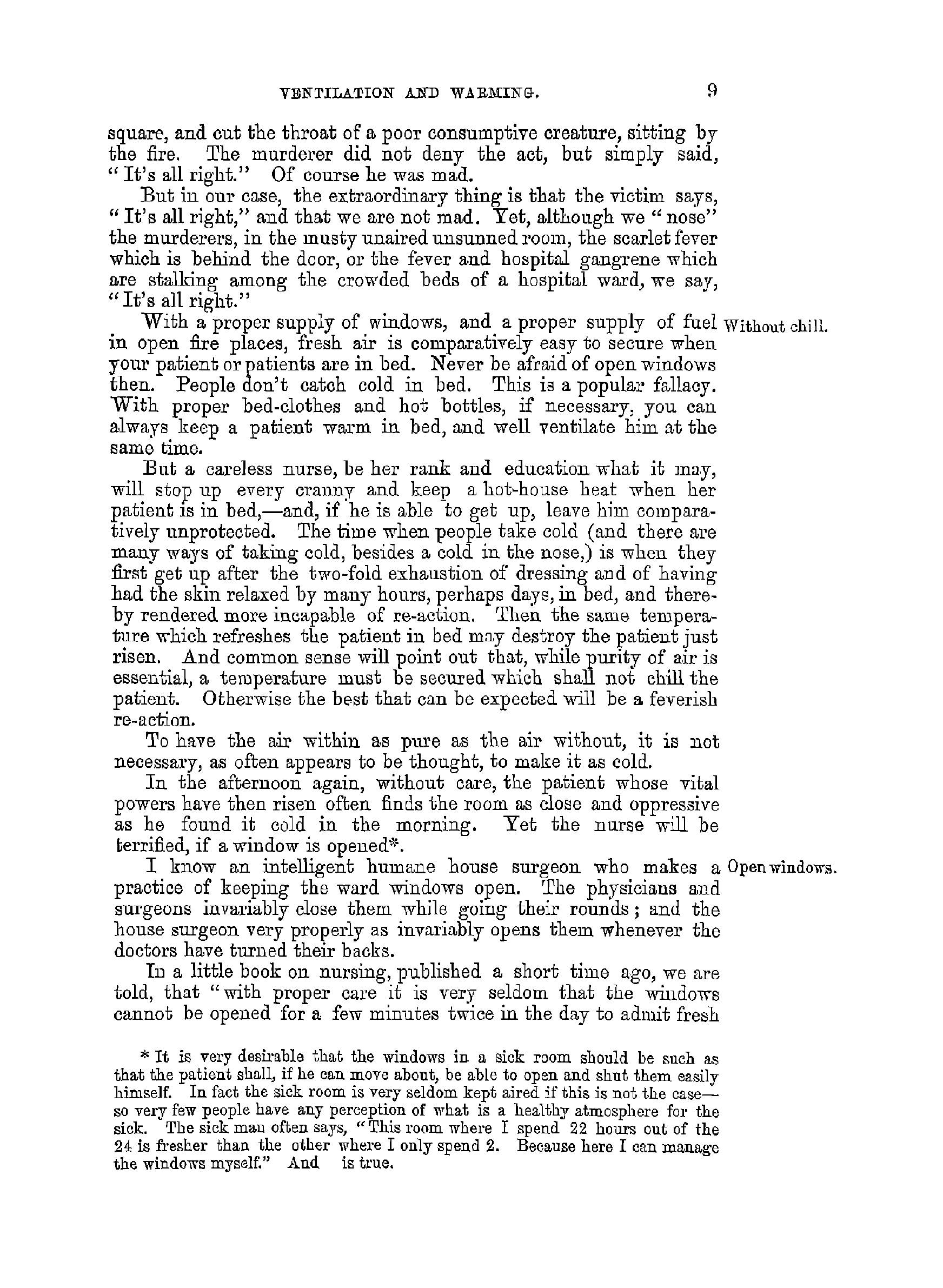 VENTILATION AND WARMING. 9

square, and cut the throat of a poor consumptive creature, sitting by the fire. The murderer did not deny the act, but simply said, "It's all right." Of course he was mad.

But in our case, the extraordinary thing is that the victim says, "It's all right," and that we are not mad. Yet, although we "nose" the murderers, in the musty unaired unsunned room, the scarlet fever which is behind the door, or the fever and hospital gangrene which are stalking among the crowded beds of a hospital ward, we say, "It's all right."

Without chill.

With a proper supply of windows, and a proper supply of fuel in open fire places, fresh air is comparatively easy to secure when your patient or patients are in bed. Never be afraid of open windows then. People don't catch cold in bed. This is a popular fallacy. With proper bed-clothes and hot bottles, if necessary, you can always keep a patient warm in bed, and well ventilate him at the same time.

But a careless nurse, be her rank and education what it may, will stop up every cranny and keep a hot-house heat when her patient is in bed,—and, if he is able to get up, leave him comparatively unprotected. The time when people take cold (and there are many ways of taking cold, besides a cold in the nose,) is when they first get up after the two-fold exhaustion of dressing and of having had the skin relaxed by many hours, perhaps days, in bed, and thereby rendered more incapable of re-action. Then the same temperature which refreshes the patient in bed may destroy the patient just risen. And common sense will point out that, while purity of air is essential, a temperature must be secured which shall not chill the patient. Otherwise the best that can be expected will be a feverish re-action.

To have the air within as pure as the air without, it is not necessary, as often appears to be thought, to make it as cold.

In the afternoon again, without care, the patient whose vital powers have then risen often finds the room as close and oppressive as he found it cold in the morning. Yet the nurse will be terrified, if a window is opened*.

Open windows.

I know an intelligent humane house surgeon who makes a practice of keeping the ward windows open. The physicians and surgeons invariably close them while going their rounds; and the house surgeon very properly as invariably opens them whenever the doctors have turned their backs.

In a little book on nursing, published a short time ago, we are told, that "with proper care it is very seldom that the windows cannot be opened for a few minutes twice in the day to admit fresh

* It is very desirable that the windows in a sick room should be such as that the patient shall, if he can move about, be able to open and shut them easily himself. In fact the sick room is very seldom kept aired if this is not the case—so very few people have any perception of what is a healthy atmosphere for the sick. The sick man often says, "This room where I spend 22 hours out of the 24 is fresher than the other where I only spend 2. Because here I can manage the windows myself." And is true.